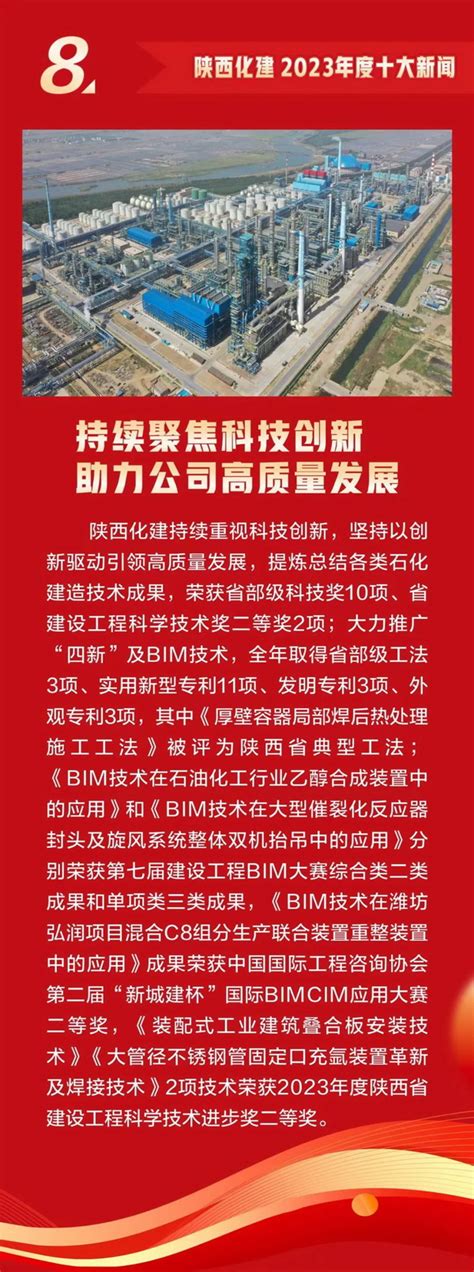 8.

陕西化建 2023年度十大新闻

持续聚焦科技创新
助力公司高质量发展

陕西化建持续重视科技创新，坚持以创新驱动引领高质量发展，提炼总结各类石化建造技术成果，荣获省部级科技奖10项、省建设工程科学技术奖二等奖2项；大力推广“四新”及BIM技术，全年取得省部级工法3项、实用新型专利11项、发明专利3项、外观专利3项，其中《厚壁容器局部焊后热处理施工工法》被评为陕西省典型工法；《BIM技术在石油化工行业乙醇合成装置中的应用》和《BIM技术在大型催裂化反应器封头及旋风系统整体双机抬吊中的应用》分别荣获第七届建设工程BIM大赛综合类二类成果和单项类三类成果，《BIM技术在潍坊弘润项目混合C8组分生产联合装置重整装置中的应用》成果荣获中国国际工程咨询协会第二届“新城建杯”国际BIMCIM应用大赛二等奖，《装配式工业建筑叠合板安装技术》《大管径不锈钢管固定口充氩装置革新及焊接技术》2项技术荣获2023年度陕西省建设工程科学技术进步奖二等奖。